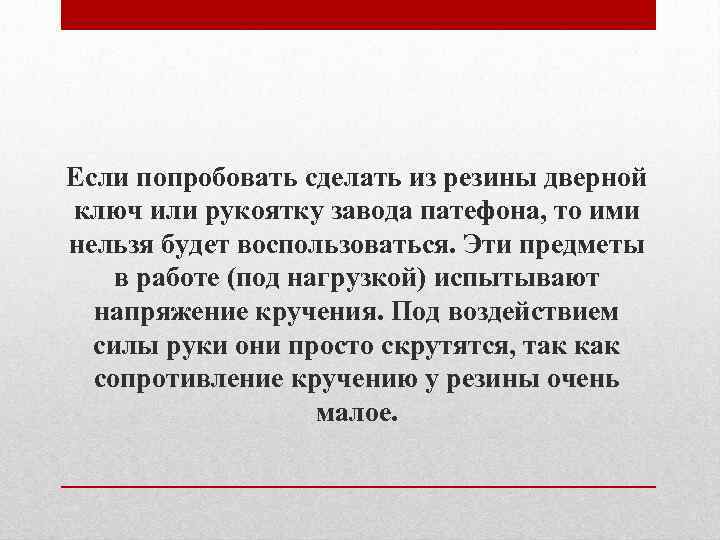 Если попробовать сделать из резины дверной ключ или рукоятку завода патефона, то ими нельзя будет воспользоваться. Эти предметы в работе (под нагрузкой) испытывают напряжение кручения. Под воздействием силы руки они просто скрутятся, так как сопротивление кручению у резины очень малое.